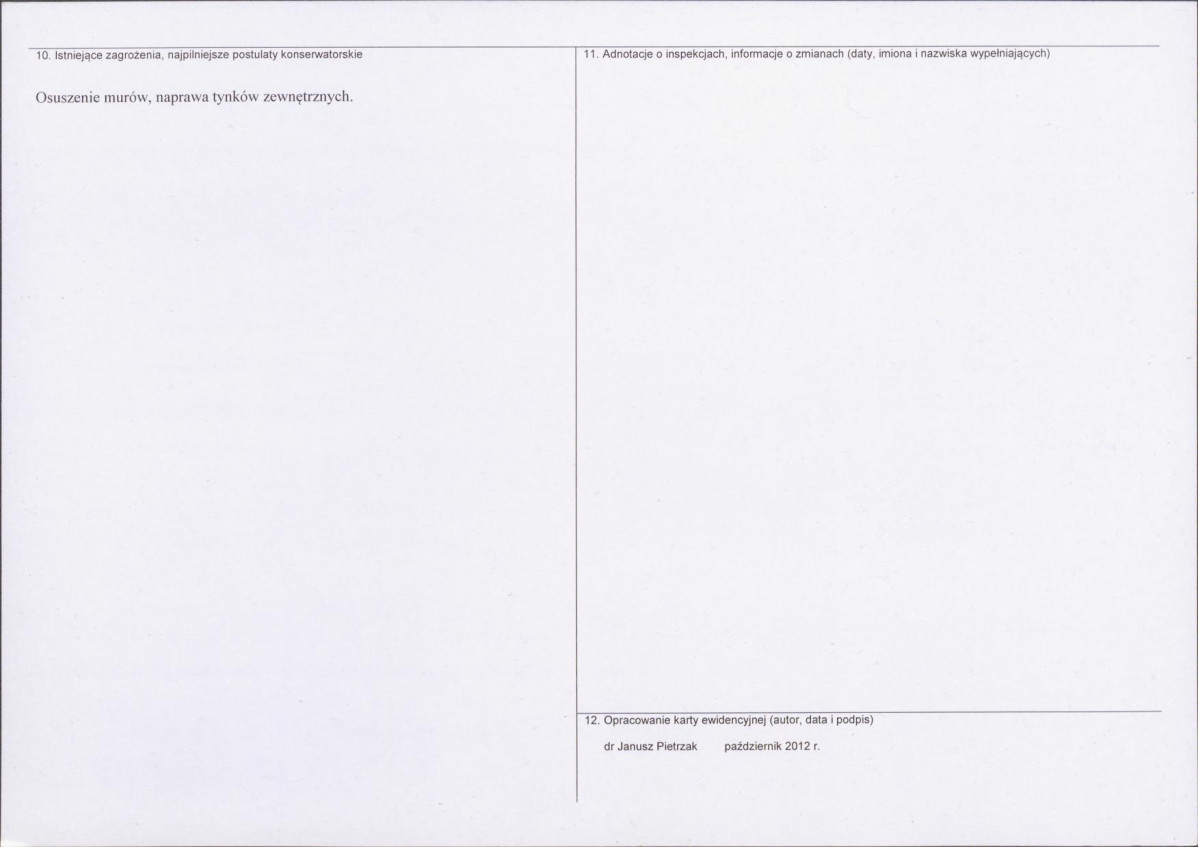 10. Istniejące zagrożenia, najpilniejsze postulaty konserwatorskie

Osuszenie murów, naprawa tynków zewnętrznych.

11. Adnotacje o inspekcjach, informacje o zmianach (daty, imiona i nazwiska wypełniających)

12. Opracowanie karty ewidencyjnej (autor, data i podpis)

dr Janusz Pietrzak    październik 2012 r.